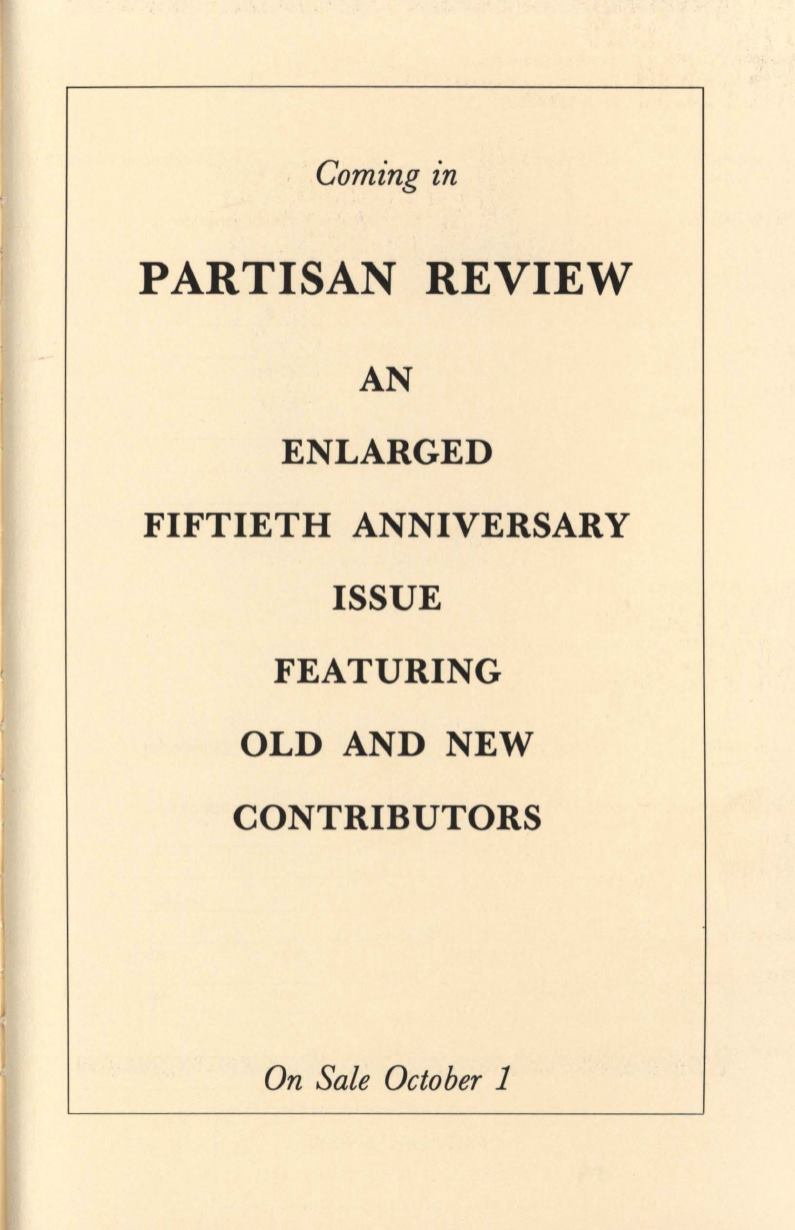 Coming in

PARTISAN REVIEW

AN

ENLARGED

FIFTIETH ANNIVERSARY

ISSUE

FEATURING

OLD AND NEW

CONTRIBUTORS

On Sale October 1